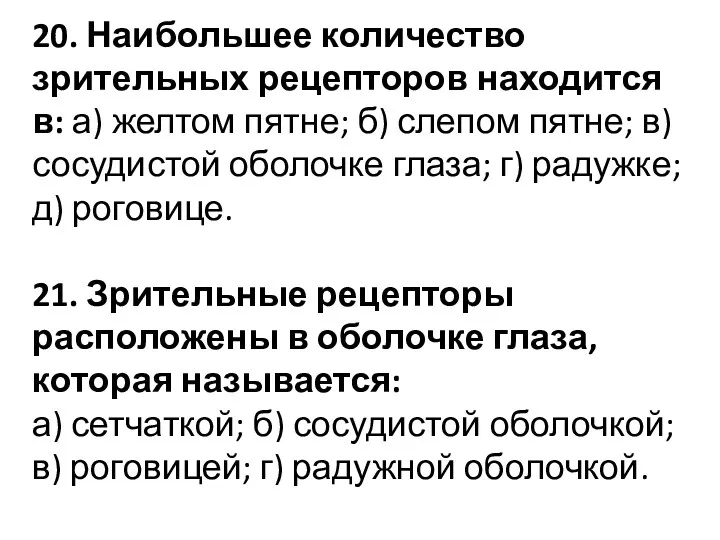 20. Наибольшее количество зрительных рецепторов находится в: а) желтом пятне; б) слепом пятне; в) сосудистой оболочке глаза; г) радужке; д) роговице.

21. Зрительные рецепторы расположены в оболочке глаза, которая называется:
а) сетчаткой; б) сосудистой оболочкой; в) роговицей; г) радужной оболочкой.